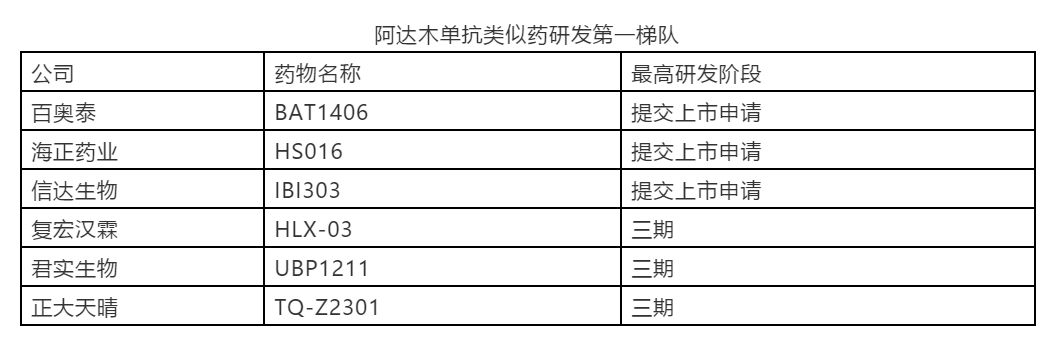 阿达木单抗类似药研发第一梯队

| 公司 | 药物名称 | 最高研发阶段 |
|---|---|---|
| 百奥泰 | BAT1406 | 提交上市申请 |
| 海正药业 | HS016 | 提交上市申请 |
| 信达生物 | IBI303 | 提交上市申请 |
| 复宏汉霖 | HLX-03 | 三期 |
| 君实生物 | UBP1211 | 三期 |
| 正大天晴 | TQ-Z2301 | 三期 |